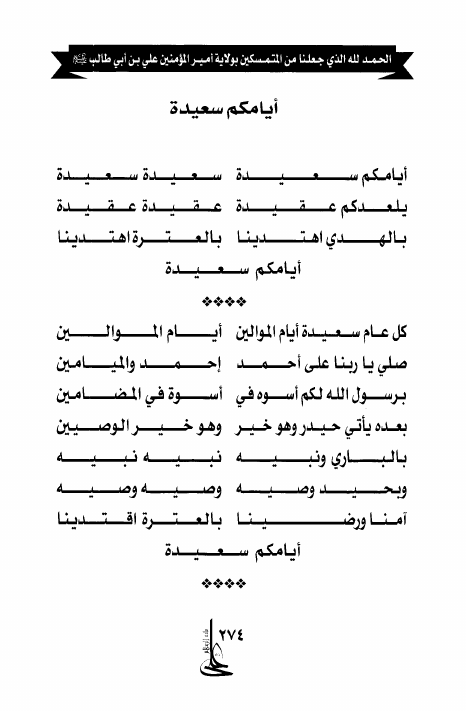 الحمد لله الذي جعلنا من المتمسكين بولاية أمير المؤمنين علي بن أبي طالب ﷺ

أيامكم سعيدة

أيامكم سعيدة سعيدة سعيدة
يلعدكم عقيدة عقيدة عقيدة
بالهدي اهتدينا بالعترة اهتدينا
أيامكم سعيدة

❖❖❖❖

كل عام سعيدة أيام الموالين أيام الموالين
صلي يا ربنا على أحمد إحمد والميامين
برسول الله لكم أسوه في أسوة في المضامين
بعده يأتي حيدر وهو خير وهو خير الوصيين
بالباري ونبيه نبيه نبيه
وبحيد وصيه وصيه وصيه
آمنا ورضينا بالعترة اقتدينا
أيامكم سعيدة

❖❖❖❖

٢٧٤
علي